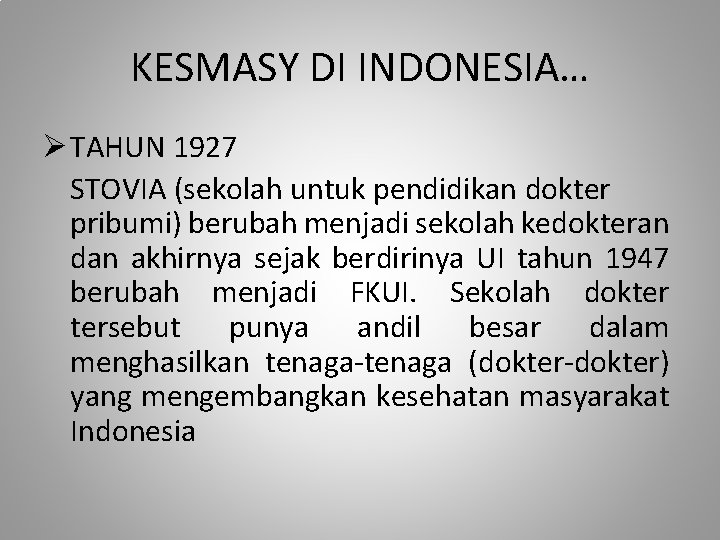 KESMASY DI INDONESIA…

➢ TAHUN 1927

STOVIA (sekolah untuk pendidikan dokter pribumi) berubah menjadi sekolah kedokteran dan akhirnya sejak berdirinya UI tahun 1947 berubah menjadi FKUI. Sekolah dokter tersebut punya andil besar dalam menghasilkan tenaga-tenaga (dokter-dokter) yang mengembangkan kesehatan masyarakat Indonesia